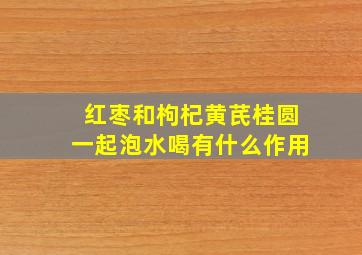 红枣和枸杞黄芪桂圆
一起泡水喝有什么作用